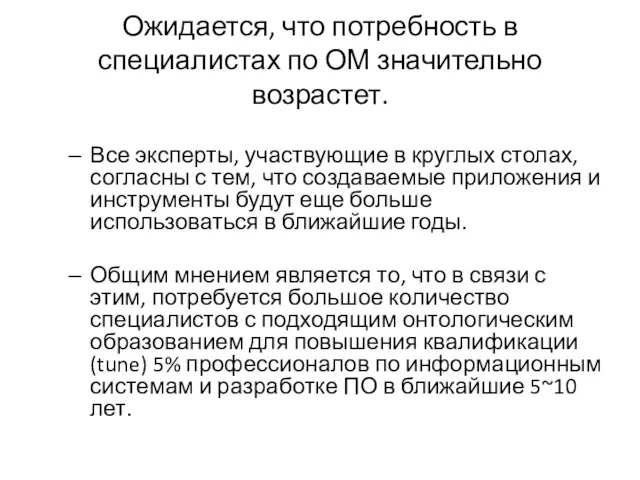 Ожидается, что потребность в специалистах по ОМ значительно возрастет.

– Все эксперты, участвующие в круглых столах, согласны с тем, что создаваемые приложения и инструменты будут еще больше использоваться в ближайшие годы.

– Общим мнением является то, что в связи с этим, потребуется большое количество специалистов с подходящим онтологическим образованием для повышения квалификации (tune) 5% профессионалов по информационным системам и разработке ПО в ближайшие 5~10 лет.